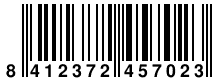 8 412372 457023